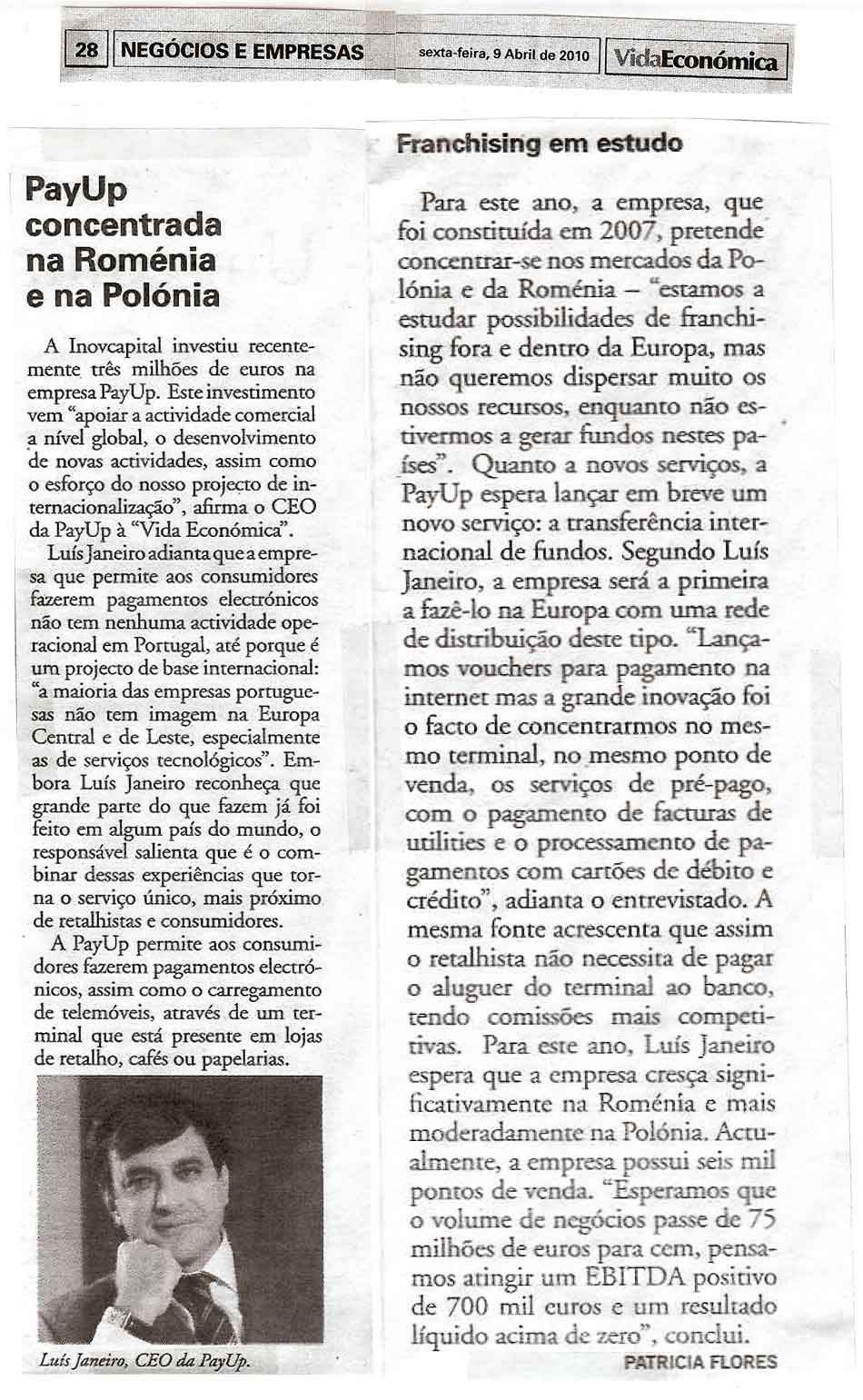 28 NEGÓCIOS E EMPRESAS sexta-feira, 9 Abril de 2010 VidaEconómica

PayUp concentrada na Roménia e na Polónia

A Inovcapital investiu recentemente três milhões de euros na empresa PayUp. Este investimento vem "apoiar a actividade comercial a nível global, o desenvolvimento de novas actividades, assim como o esforço do nosso projecto de internacionalização", afirma o CEO da PayUp à "Vida Económica".

Luís Janeiro adianta que a empresa que permite aos consumidores fazerem pagamentos electrónicos não tem nenhuma actividade operacional em Portugal, até porque é um projecto de base internacional: "a maioria das empresas portuguesas não tem imagem na Europa Central e de Leste, especialmente as de serviços tecnológicos". Embora Luís Janeiro reconheça que grande parte do que fazem já foi feito em algum país do mundo, o responsável salienta que é o combinar dessas experiências que torna o serviço único, mais próximo de retalhistas e consumidores.

A PayUp permite aos consumidores fazerem pagamentos electrónicos, assim como o carregamento de telemóveis, através de um terminal que está presente em lojas de retalho, cafés ou papelarias.

Luís Janeiro, CEO da PayUp.

Franchising em estudo

Para este ano, a empresa, que foi constituída em 2007, pretende concentrar-se nos mercados da Polónia e da Roménia – "estamos a estudar possibilidades de franchising fora e dentro da Europa, mas não queremos dispersar muito os nossos recursos, enquanto não estivermos a gerar fundos nestes países". Quanto a novos serviços, a PayUp espera lançar em breve um novo serviço: a transferência internacional de fundos. Segundo Luís Janeiro, a empresa será a primeira a fazê-lo na Europa com uma rede de distribuição deste tipo. "Lançamos vouchers para pagamento na internet mas a grande inovação foi o facto de concentrarmos no mesmo terminal, no mesmo ponto de venda, os serviços de pré-pago, com o pagamento de facturas de utilities e o processamento de pagamentos com cartões de débito e crédito", adianta o entrevistado. A mesma fonte acrescenta que assim o retalhista não necessita de pagar o aluguer do terminal ao banco, tendo comissões mais competitivas. Para este ano, Luís Janeiro espera que a empresa cresça significativamente na Roménia e mais moderadamente na Polónia. Actualmente, a empresa possui seis mil pontos de venda. "Esperamos que o volume de negócios passe de 75 milhões de euros para cem, pensamos atingir um EBITDA positivo de 700 mil euros e um resultado líquido acima de zero", conclui.

PATRICIA FLORES